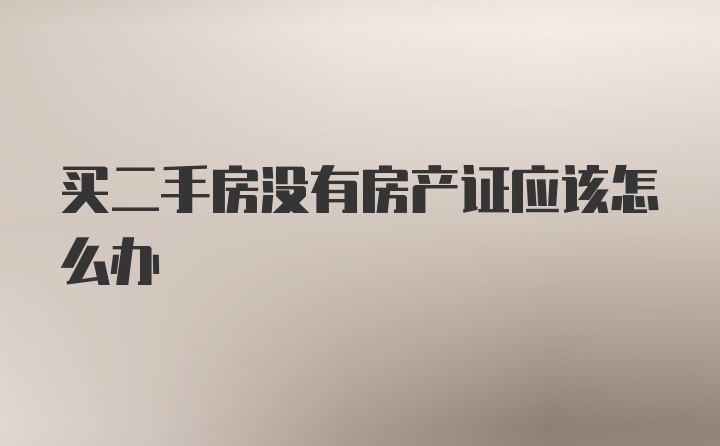 买二手房没有房产证应该怎么办